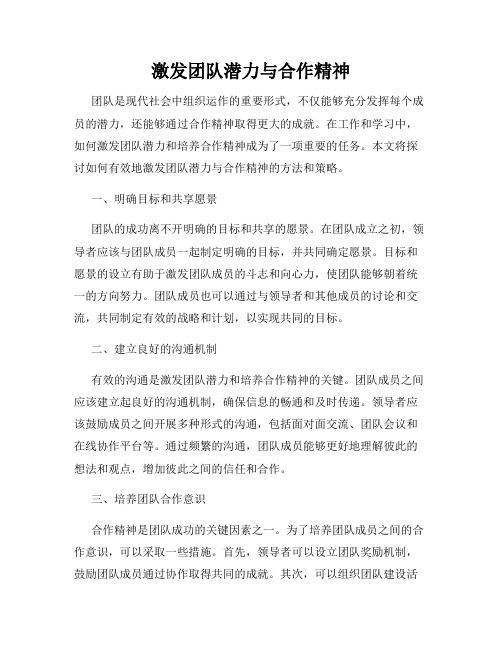 激发团队潜力与合作精神

团队是现代社会中组织运作的重要形式，不仅能够充分发挥每个成员的潜力，还能够通过合作精神取得更大的成就。在工作和学习中，如何激发团队潜力和培养合作精神成为了一项重要的任务。本文将探讨如何有效地激发团队潜力与合作精神的方法和策略。

一、明确目标和共享愿景

团队的成功离不开明确的目标和共享的愿景。在团队成立之初，领导者应该与团队成员一起制定明确的目标，并共同确定愿景。目标和愿景的设立有助于激发团队成员的斗志和向心力，使团队能够朝着统一的方向努力。团队成员也可以通过与领导者和其他成员的讨论和交流，共同制定有效的战略和计划，以实现共同的目标。

二、建立良好的沟通机制

有效的沟通是激发团队潜力和培养合作精神的关键。团队成员之间应该建立起良好的沟通机制，确保信息的畅通和及时传递。领导者应该鼓励成员之间开展多种形式的沟通，包括面对面交流、团队会议和在线协作平台等。通过频繁的沟通，团队成员能够更好地理解彼此的想法和观点，增加彼此之间的信任和合作。

三、培养团队合作意识

合作精神是团队成功的关键因素之一。为了培养团队成员之间的合作意识，可以采取一些措施。首先，领导者可以设立团队奖励机制，鼓励团队成员通过协作取得共同的成就。其次，可以组织团队建设活